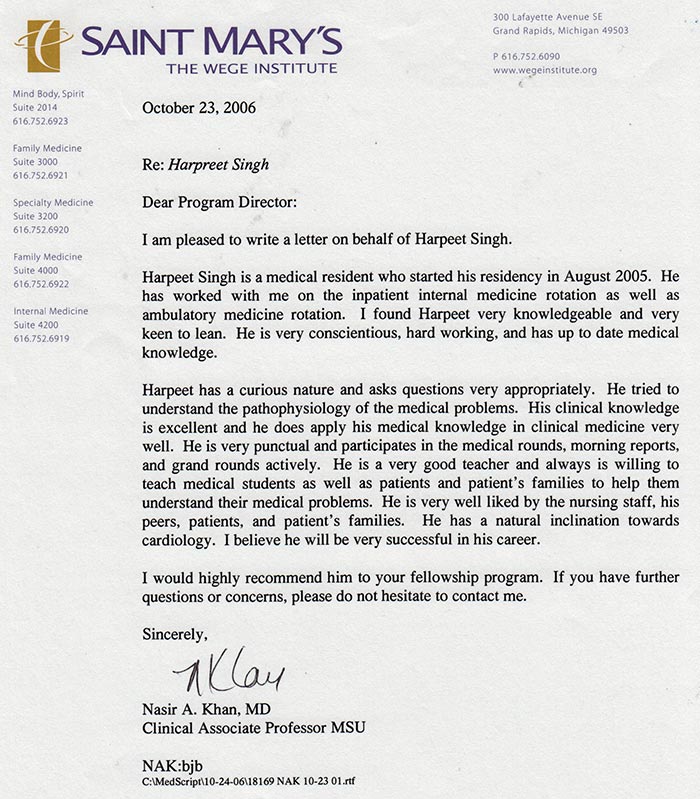 SAINT MARY'S
THE WEGE INSTITUTE

300 Lafayette Avenue SE
Grand Rapids, Michigan 49503

P 616.752.6090
www.wegeinstitute.org

Mind Body, Spirit
Suite 2014
616.752.6923

Family Medicine
Suite 3000
616.752.6921

Specialty Medicine
Suite 3200
616.752.6920

Family Medicine
Suite 4000
616.752.6922

Internal Medicine
Suite 4200
616.752.6919

October 23, 2006

Re: Harpreet Singh

Dear Program Director:

I am pleased to write a letter on behalf of Harpeet Singh.

Harpeet Singh is a medical resident who started his residency in August 2005. He has worked with me on the inpatient internal medicine rotation as well as ambulatory medicine rotation. I found Harpeet very knowledgeable and very keen to lean. He is very conscientious, hard working, and has up to date medical knowledge.

Harpeet has a curious nature and asks questions very appropriately. He tried to understand the pathophysiology of the medical problems. His clinical knowledge is excellent and he does apply his medical knowledge in clinical medicine very well. He is very punctual and participates in the medical rounds, morning reports, and grand rounds actively. He is a very good teacher and always is willing to teach medical students as well as patients and patient's families to help them understand their medical problems. He is very well liked by the nursing staff, his peers, patients, and patient's families. He has a natural inclination towards cardiology. I believe he will be very successful in his career.

I would highly recommend him to your fellowship program. If you have further questions or concerns, please do not hesitate to contact me.

Sincerely,

NKhan

Nasir A. Khan, MD
Clinical Associate Professor MSU

NAK:bjb
C:\MedScript\10-24-06\18169 NAK 10-23 01.rtf